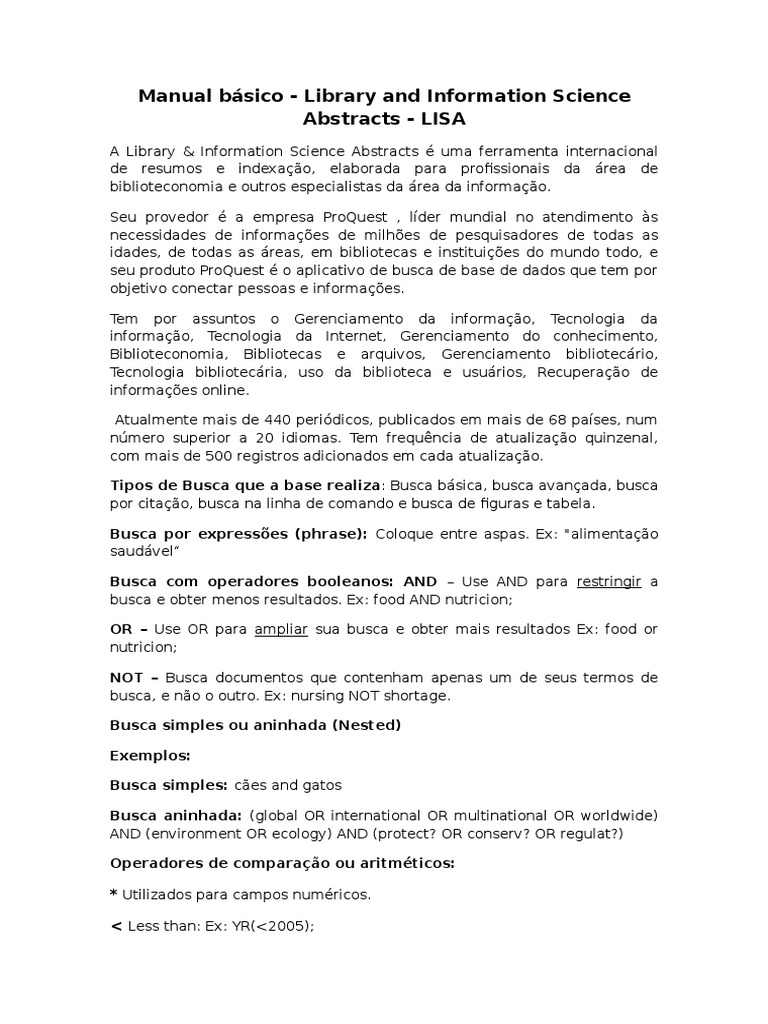 Manual básico - Library and Information Science Abstracts - LISA

A Library & Information Science Abstracts é uma ferramenta internacional de resumos e indexação, elaborada para profissionais da área de biblioteconomia e outros especialistas da área da informação.

Seu provedor é a empresa ProQuest , líder mundial no atendimento às necessidades de informações de milhões de pesquisadores de todas as idades, de todas as áreas, em bibliotecas e instituições do mundo todo, e seu produto ProQuest é o aplicativo de busca de base de dados que tem por objetivo conectar pessoas e informações.

Tem por assuntos o Gerenciamento da informação, Tecnologia da informação, Tecnologia da Internet, Gerenciamento do conhecimento, Biblioteconomia, Bibliotecas e arquivos, Gerenciamento bibliotecário, Tecnologia bibliotecária, uso da biblioteca e usuários, Recuperação de informações online.

Atualmente mais de 440 periódicos, publicados em mais de 68 países, num número superior a 20 idiomas. Tem frequência de atualização quinzenal, com mais de 500 registros adicionados em cada atualização.

Tipos de Busca que a base realiza: Busca básica, busca avançada, busca por citação, busca na linha de comando e busca de figuras e tabela.

Busca por expressões (phrase): Coloque entre aspas. Ex: "alimentação saudável"

Busca com operadores booleanos: AND – Use AND para restringir a busca e obter menos resultados. Ex: food AND nutricion;

OR – Use OR para ampliar sua busca e obter mais resultados Ex: food or nutricion;

NOT – Busca documentos que contenham apenas um de seus termos de busca, e não o outro. Ex: nursing NOT shortage.

Busca simples ou aninhada (Nested)

Exemplos:

Busca simples: cães and gatos

Busca aninhada: (global OR international OR multinational OR worldwide) AND (environment OR ecology) AND (protect? OR conserv? OR regulat?)

Operadores de comparação ou aritméticos:

* Utilizados para campos numéricos.

< Less than: Ex: YR(<2005);